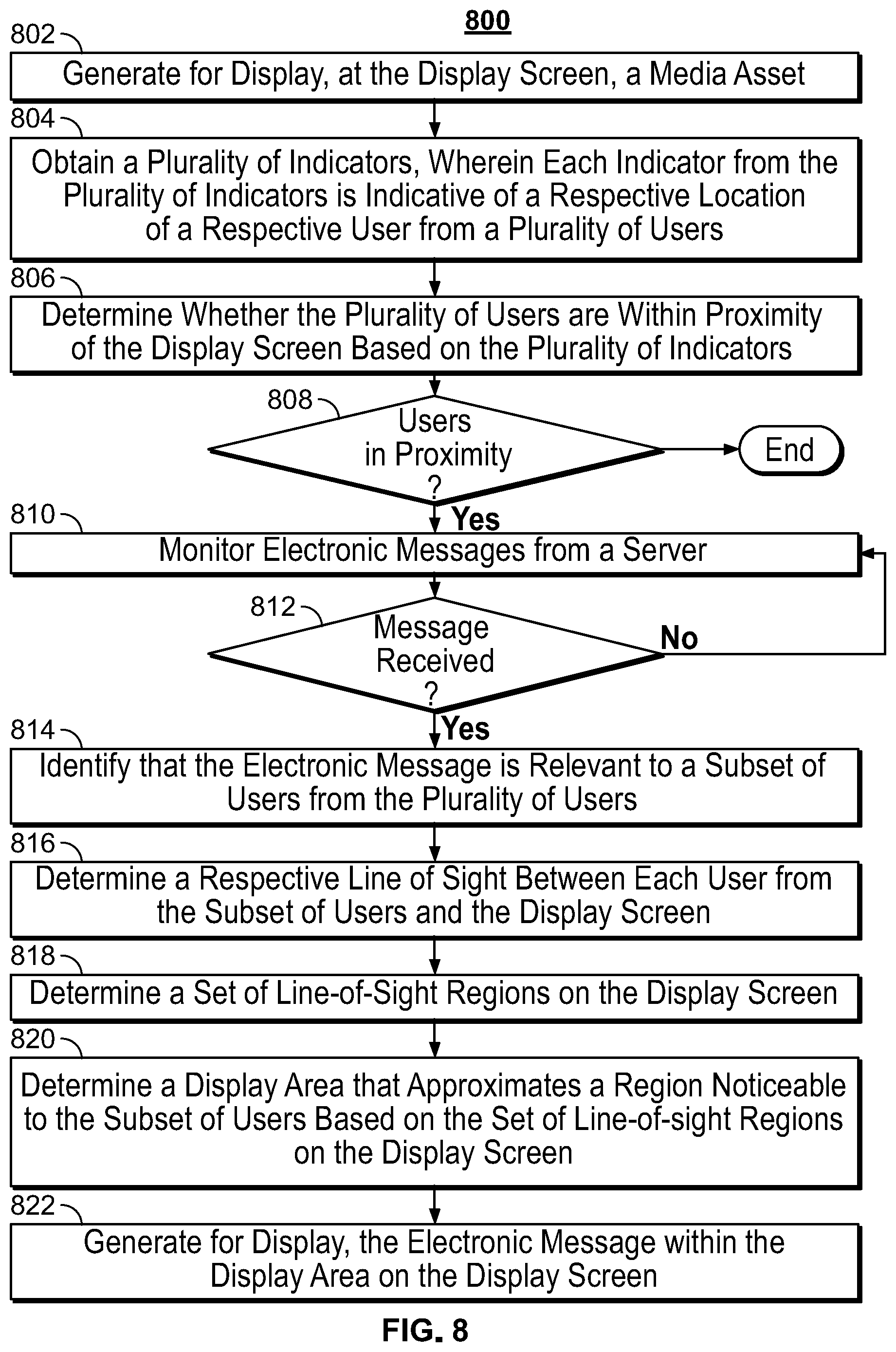 800

802
Generate for Display, at the Display Screen, a Media Asset

804
Obtain a Plurality of Indicators, Wherein Each Indicator from the Plurality of Indicators is Indicative of a Respective Location of a Respective User from a Plurality of Users

806
Determine Whether the Plurality of Users are Within Proximity of the Display Screen Based on the Plurality of Indicators

808
Users in Proximity ?

End

Yes

810
Monitor Electronic Messages from a Server

812
Message Received ?

No

Yes

814
Identify that the Electronic Message is Relevant to a Subset of Users from the Plurality of Users

816
Determine a Respective Line of Sight Between Each User from the Subset of Users and the Display Screen

818
Determine a Set of Line-of-Sight Regions on the Display Screen

820
Determine a Display Area that Approximates a Region Noticeable to the Subset of Users Based on the Set of Line-of-sight Regions on the Display Screen

822
Generate for Display, the Electronic Message within the Display Area on the Display Screen

FIG. 8